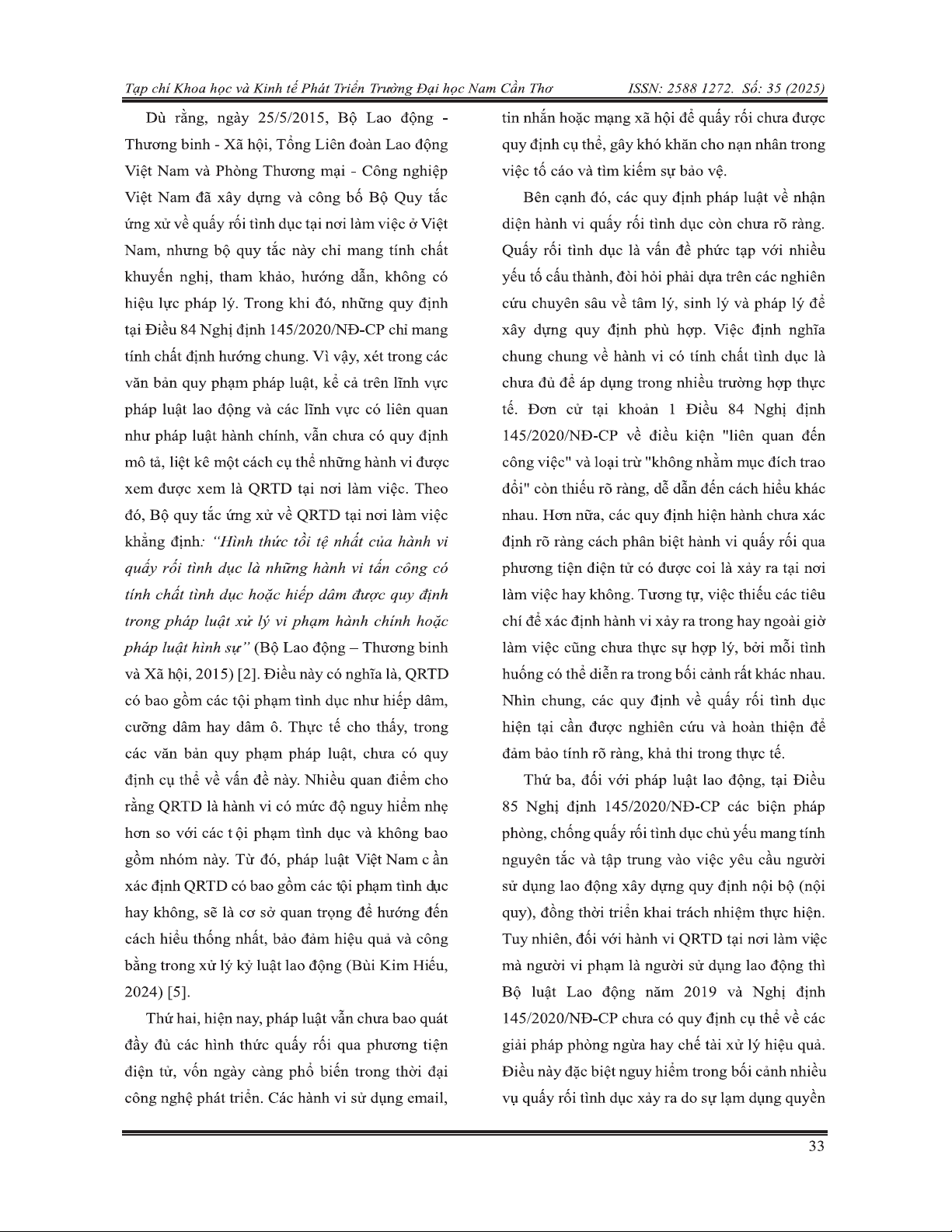 Tạp chí Khoa học và Kinh tế Phát Triển Trường Đại học Nam Cần Thơ ISSN: 2588 1272. Số: 35 (2025)

Dù rằng, ngày 25/5/2015, Bộ Lao động - Thương binh - Xã hội, Tổng Liên đoàn Lao động Việt Nam và Phòng Thương mại - Công nghiệp Việt Nam đã xây dựng và công bố Bộ Quy tắc ứng xử về quấy rối tình dục tại nơi làm việc ở Việt Nam, nhưng bộ quy tắc này chỉ mang tính chất khuyến nghị, tham khảo, hướng dẫn, không có hiệu lực pháp lý. Trong khi đó, những quy định tại Điều 84 Nghị định 145/2020/NĐ-CP chỉ mang tính chất định hướng chung. Vì vậy, xét trong các văn bản quy phạm pháp luật, kể cả trên lĩnh vực pháp luật lao động và các lĩnh vực có liên quan như pháp luật hành chính, vẫn chưa có quy định mô tả, liệt kê một cách cụ thể những hành vi được xem được xem là QRTD tại nơi làm việc. Theo đó, Bộ quy tắc ứng xử về QRTD tại nơi làm việc khẳng định: "Hình thức tồi tệ nhất của hành vi quấy rối tình dục là những hành vi tấn công có tính chất tình dục hoặc hiếp dâm được quy định trong pháp luật xử lý vi phạm hành chính hoặc pháp luật hình sự" (Bộ Lao động – Thương binh và Xã hội, 2015) [2]. Điều này có nghĩa là, QRTD có bao gồm các tội phạm tình dục như hiếp dâm, cưỡng dâm hay dâm ô. Thực tế cho thấy, trong các văn bản quy phạm pháp luật, chưa có quy định cụ thể về vấn đề này. Nhiều quan điểm cho rằng QRTD là hành vi có mức độ nguy hiểm nhẹ hơn so với các t ội phạm tình dục và không bao gồm nhóm này. Từ đó, pháp luật Việt Nam c ần xác định QRTD có bao gồm các tội phạm tình dục hay không, sẽ là cơ sở quan trọng để hướng đến cách hiểu thống nhất, bảo đảm hiệu quả và công bằng trong xử lý kỷ luật lao động (Bùi Kim Hiếu, 2024) [5].

Thứ hai, hiện nay, pháp luật vẫn chưa bao quát đầy đủ các hình thức quấy rối qua phương tiện điện tử, vốn ngày càng phổ biến trong thời đại công nghệ phát triển. Các hành vi sử dụng email, tin nhắn hoặc mạng xã hội để quấy rối chưa được quy định cụ thể, gây khó khăn cho nạn nhân trong việc tố cáo và tìm kiếm sự bảo vệ.

Bên cạnh đó, các quy định pháp luật về nhận diện hành vi quấy rối tình dục còn chưa rõ ràng. Quấy rối tình dục là vấn đề phức tạp với nhiều yếu tố cấu thành, đòi hỏi phải dựa trên các nghiên cứu chuyên sâu về tâm lý, sinh lý và pháp lý để xây dựng quy định phù hợp. Việc định nghĩa chung chung về hành vi có tính chất tình dục là chưa đủ để áp dụng trong nhiều trường hợp thực tế. Đơn cử tại khoản 1 Điều 84 Nghị định 145/2020/NĐ-CP về điều kiện "liên quan đến công việc" và loại trừ "không nhằm mục đích trao đổi" còn thiếu rõ ràng, dễ dẫn đến cách hiểu khác nhau. Hơn nữa, các quy định hiện hành chưa xác định rõ ràng cách phân biệt hành vi quấy rối qua phương tiện điện tử có được coi là xảy ra tại nơi làm việc hay không. Tương tự, việc thiếu các tiêu chí để xác định hành vi xảy ra trong hay ngoài giờ làm việc cũng chưa thực sự hợp lý, bởi mỗi tình huống có thể diễn ra trong bối cảnh rất khác nhau. Nhìn chung, các quy định về quấy rối tình dục hiện tại cần được nghiên cứu và hoàn thiện để đảm bảo tính rõ ràng, khả thi trong thực tế.

Thứ ba, đối với pháp luật lao động, tại Điều 85 Nghị định 145/2020/NĐ-CP các biện pháp phòng, chống quấy rối tình dục chủ yếu mang tính nguyên tắc và tập trung vào việc yêu cầu người sử dụng lao động xây dựng quy định nội bộ (nội quy), đồng thời triển khai trách nhiệm thực hiện. Tuy nhiên, đối với hành vi QRTD tại nơi làm việc mà người vi phạm là người sử dụng lao động thì Bộ luật Lao động năm 2019 và Nghị định 145/2020/NĐ-CP chưa có quy định cụ thể về các giải pháp phòng ngừa hay chế tài xử lý hiệu quả. Điều này đặc biệt nguy hiểm trong bối cảnh nhiều vụ quấy rối tình dục xảy ra do sự lạm dụng quyền

33